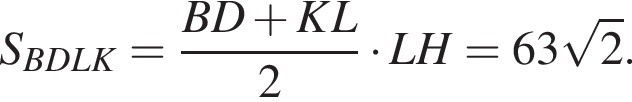 $S_{BDLK} = \frac{BD + KL}{2} \cdot LH = 63\sqrt{2}.$